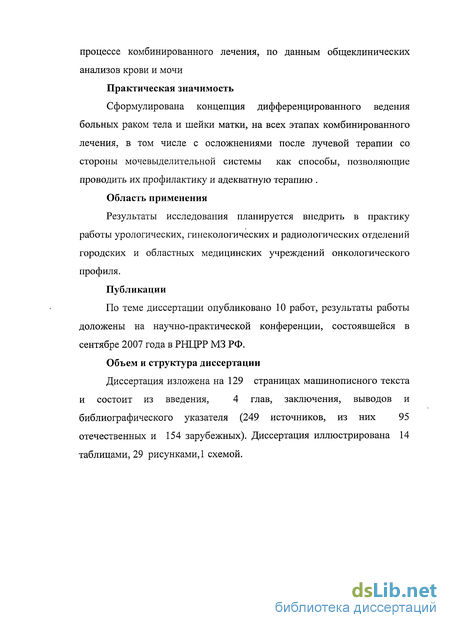 процессе комбинированного лечения, по данным общеклинических анализов крови и мочи

Практическая значимость

Сформулирована концепция дифференцированного ведения больных раком тела и шейки матки, на всех этапах комбинированного лечения, в том числе с осложнениями после лучевой терапии со стороны мочевыделительной системы как способы, позволяющие проводить их профилактику и адекватную терапию .

Область применения

Результаты исследования планируется внедрить в практику работы урологических, гинекологических и радиологических отделений городских и областных медицинских учреждений онкологического профиля.

Публикации

По теме диссертации опубликовано 10 работ, результаты работы доложены на научно-практической конференции, состоявшейся в сентябре 2007 года в РНЦРР МЗ РФ.

Объем и структура диссертации

Диссертация изложена на 129 страницах машинописного текста и состоит из введения, 4 глав, заключения, выводов и библиографического указателя (249 источников, из них 95 отечественных и 154 зарубежных). Диссертация иллюстрирована 14 таблицами, 29 рисунками,1 схемой.

dsLib.net
библиотека диссертаций